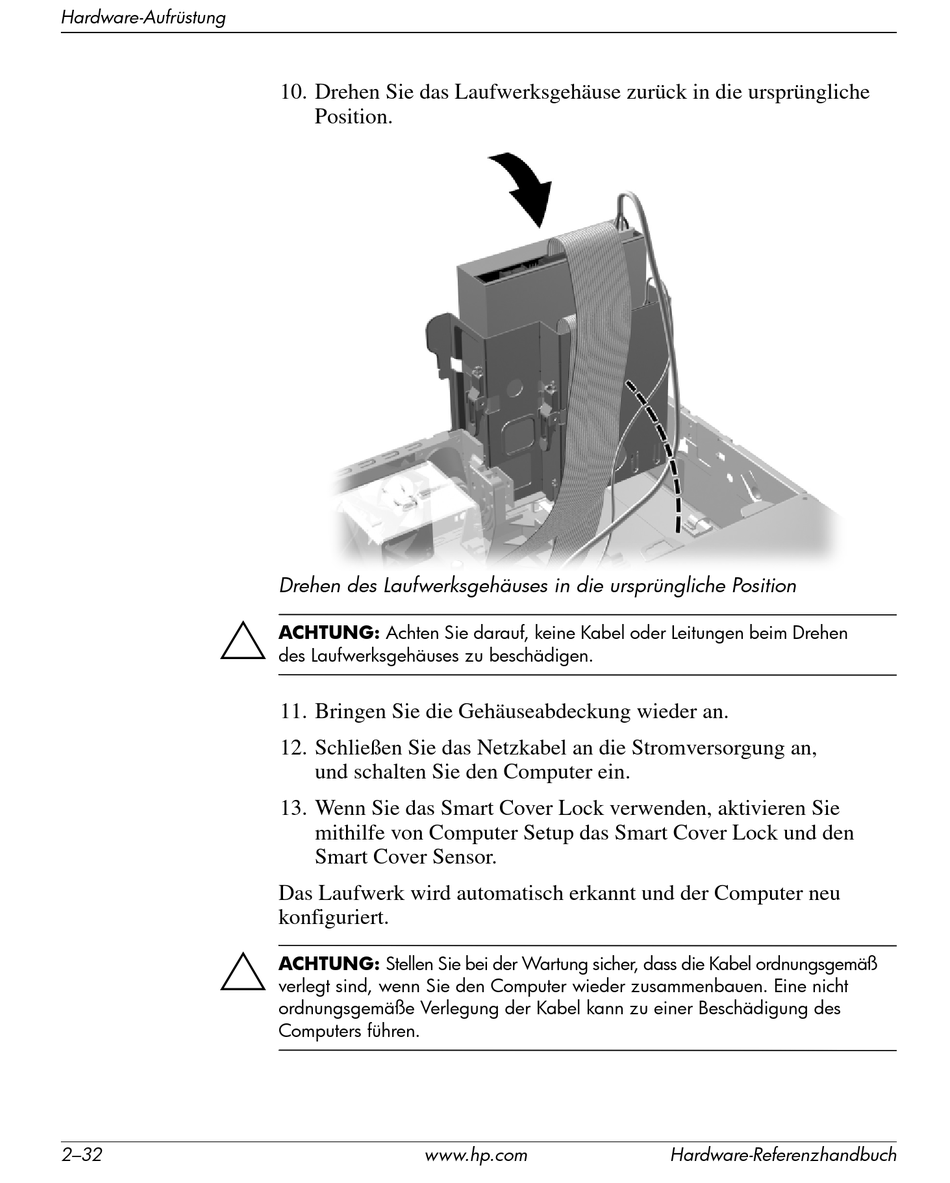 Hardware-Aufrüstung

10. Drehen Sie das Laufwerksgehäuse zurück in die ursprüngliche Position.

Drehen des Laufwerksgehäuses in die ursprüngliche Position

ACHTUNG: Achten Sie darauf, keine Kabel oder Leitungen beim Drehen des Laufwerksgehäuses zu beschädigen.

11. Bringen Sie die Gehäuseabdeckung wieder an.

12. Schließen Sie das Netzkabel an die Stromversorgung an, und schalten Sie den Computer ein.

13. Wenn Sie das Smart Cover Lock verwenden, aktivieren Sie mithilfe von Computer Setup das Smart Cover Lock und den Smart Cover Sensor.

Das Laufwerk wird automatisch erkannt und der Computer neu konfiguriert.

ACHTUNG: Stellen Sie bei der Wartung sicher, dass die Kabel ordnungsgemäß verlegt sind, wenn Sie den Computer wieder zusammenbauen. Eine nicht ordnungsgemäße Verlegung der Kabel kann zu einer Beschädigung des Computers führen.

2–32 www.hp.com Hardware-Referenzhandbuch